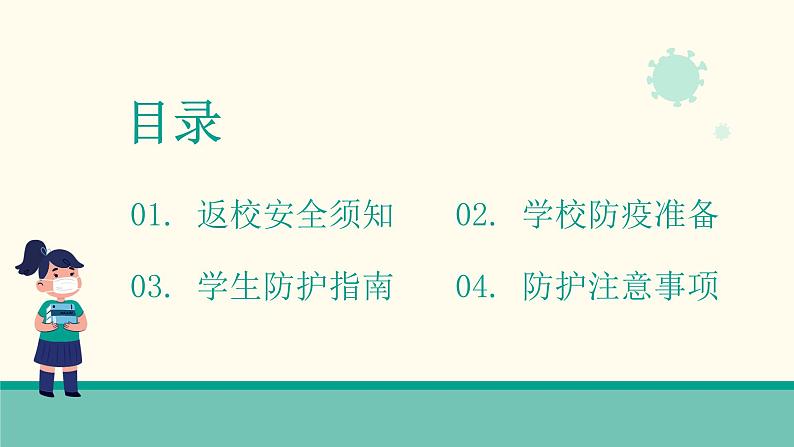 目录

01. 返校安全须知

02. 学校防疫准备

03. 学生防护指南

04. 防护注意事项